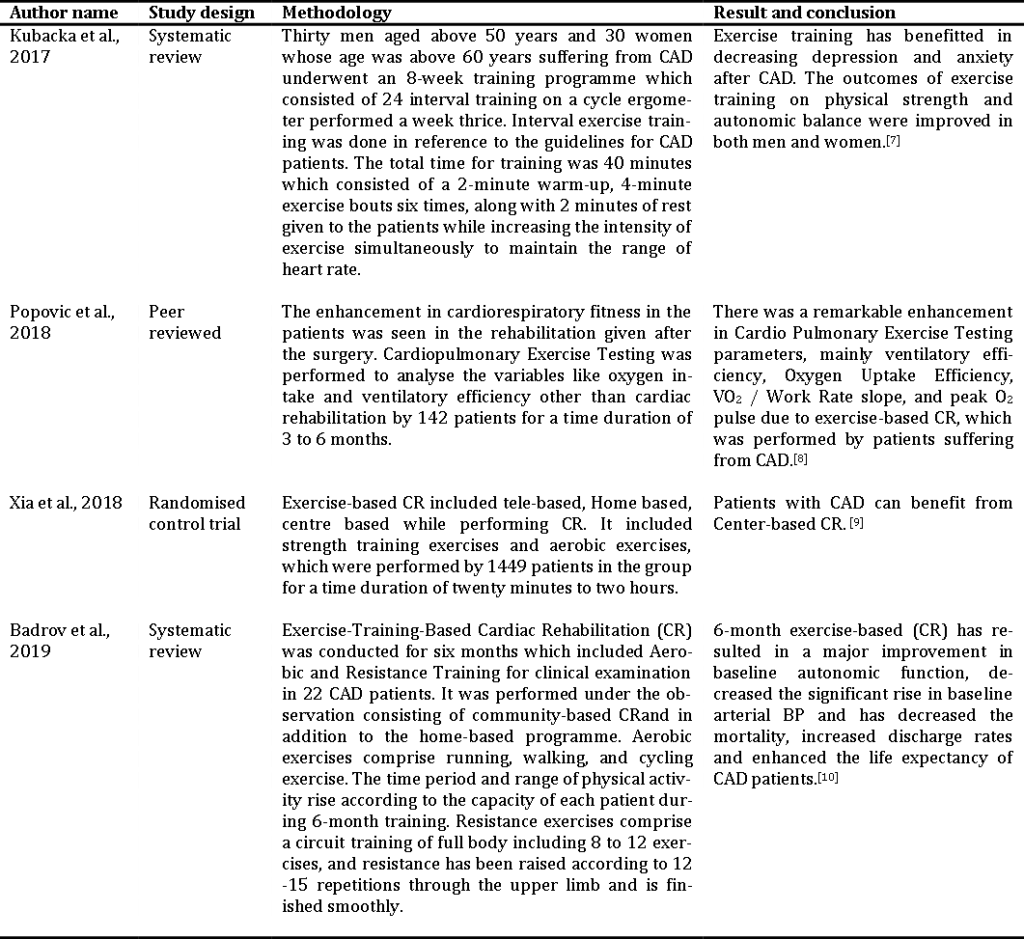 | Author name | Study design | Methodology | Result and conclusion |
|---|---|---|---|
| Kubacka et al., 2017 | Systematic review | Thirty men aged above 50 years and 30 women whose age was above 60 years suffering from CAD underwent an 8-week training programme which consisted of 24 interval training on a cycle ergometer performed a week thrice. Interval exercise training was done in reference to the guidelines for CAD patients. The total time for training was 40 minutes which consisted of a 2-minute warm-up, 4-minute exercise bouts six times, along with 2 minutes of rest given to the patients while increasing the intensity of exercise simultaneously to maintain the range of heart rate. | Exercise training has benefitted in decreasing depression and anxiety after CAD. The outcomes of exercise training on physical strength and autonomic balance were improved in both men and women.$^{[7]}$ |
| Popovic et al., 2018 | Peer reviewed | The enhancement in cardiorespiratory fitness in the patients was seen in the rehabilitation given after the surgery. Cardiopulmonary Exercise Testing was performed to analyse the variables like oxygen intake and ventilatory efficiency other than cardiac rehabilitation by 142 patients for a time duration of 3 to 6 months. | There was a remarkable enhancement in Cardio Pulmonary Exercise Testing parameters, mainly ventilatory efficiency, Oxygen Uptake Efficiency, $VO_2$ / Work Rate slope, and peak $O_2$ pulse due to exercise-based CR, which was performed by patients suffering from CAD.$^{[8]}$ |
| Xia et al., 2018 | Randomised control trial | Exercise-based CR included tele-based, Home based, centre based while performing CR. It included strength training exercises and aerobic exercises, which were performed by 1449 patients in the group for a time duration of twenty minutes to two hours. | Patients with CAD can benefit from Center-based CR. $^{[9]}$ |
| Badrov et al., 2019 | Systematic review | Exercise-Training-Based Cardiac Rehabilitation (CR) was conducted for six months which included Aerobic and Resistance Training for clinical examination in 22 CAD patients. It was performed under the observation consisting of community-based CRand in addition to the home-based programme. Aerobic exercises comprise running, walking, and cycling exercise. The time period and range of physical activity rise according to the capacity of each patient during 6-month training. Resistance exercises comprise a circuit training of full body including 8 to 12 exercises, and resistance has been raised according to 12 -15 repetitions through the upper limb and is finished smoothly. | 6-month exercise-based (CR) has resulted in a major improvement in baseline autonomic function, decreased the significant rise in baseline arterial BP and has decreased the mortality, increased discharge rates and enhanced the life expectancy of CAD patients.$^{[10]}$ |